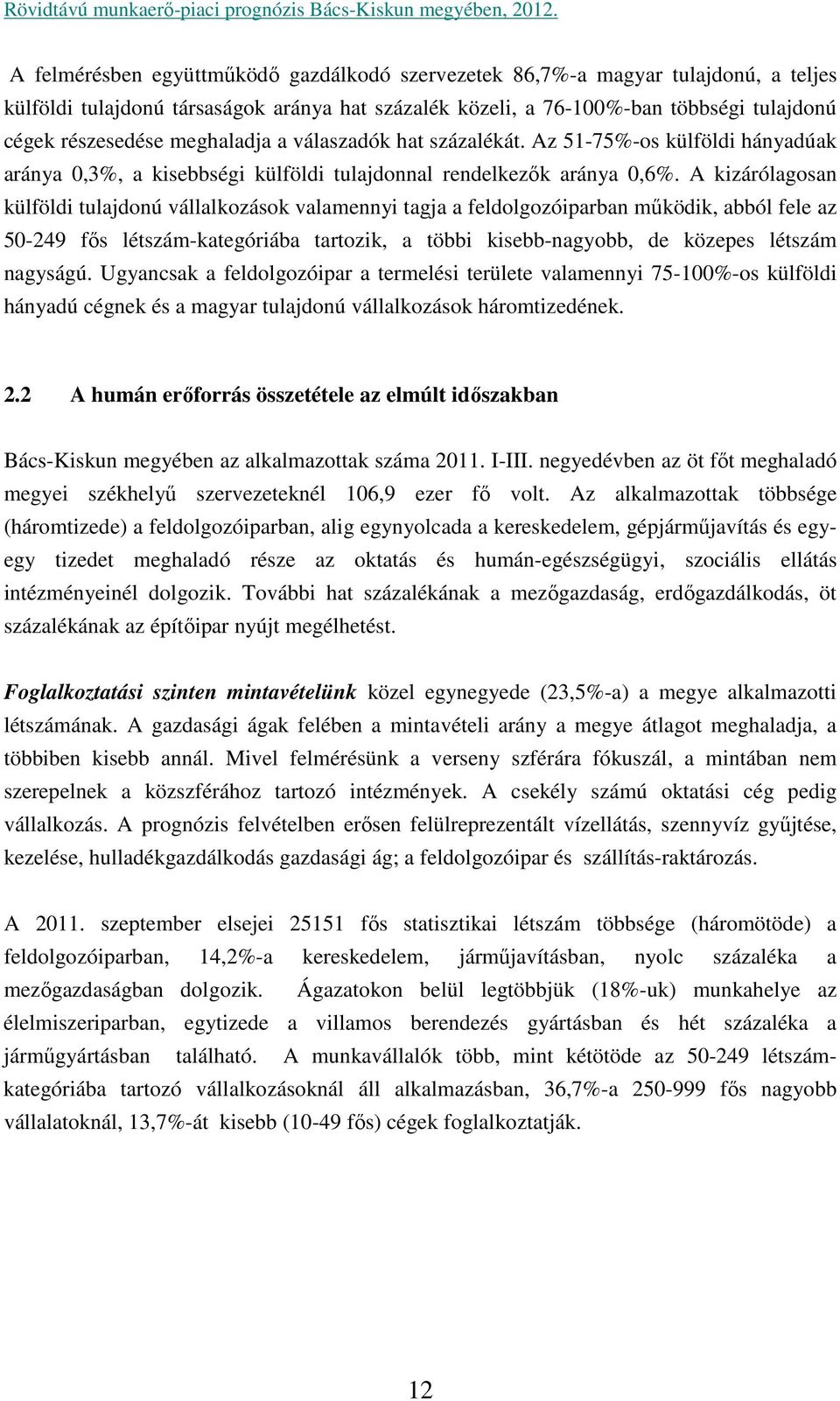 Rövidtávú munkaerő-piaci prognózis Bács-Kiskun megyében, 2012.

A felmérésben együttműködő gazdálkodó szervezetek 86,7%-a magyar tulajdonú, a teljes külföldi tulajdonú társaságok aránya hat százalék közeli, a 76-100%-ban többségi tulajdonú cégek részesedése meghaladja a válaszadók hat százalékát. Az 51-75%-os külföldi hányadúak aránya 0,3%, a kisebbségi külföldi tulajdonnal rendelkezők aránya 0,6%. A kizárólagosan külföldi tulajdonú vállalkozások valamennyi tagja a feldolgozóiparban működik, abból fele az 50-249 fős létszám-kategóriába tartozik, a többi kisebb-nagyobb, de közepes létszám nagyságú. Ugyancsak a feldolgozóipar a termelési területe valamennyi 75-100%-os külföldi hányadú cégnek és a magyar tulajdonú vállalkozások háromtizedének.

2.2 A humán erőforrás összetétele az elmúlt időszakban

Bács-Kiskun megyében az alkalmazottak száma 2011. I-III. negyedévben az öt főt meghaladó megyei székhelyű szervezeteknél 106,9 ezer fő volt. Az alkalmazottak többsége (háromtizede) a feldolgozóiparban, alig egynyolcada a kereskedelem, gépjárműjavítás és egy-egy tizedet meghaladó része az oktatás és humán-egészségügyi, szociális ellátás intézményeinél dolgozik. További hat százalékának a mezőgazdaság, erdőgazdálkodás, öt százalékának az építőipar nyújt megélhetést.

Foglalkoztatási szinten mintavételünk közel egynegyede (23,5%-a) a megye alkalmazotti létszámának. A gazdasági ágak felében a mintavételi arány a megye átlagot meghaladja, a többiben kisebb annál. Mivel felmérésünk a verseny szférára fókuszál, a mintában nem szerepelnek a közszférához tartozó intézmények. A csekély számú oktatási cég pedig vállalkozás. A prognózis felvételben erősen felülreprezentált vízellátás, szennyvíz gyűjtése, kezelése, hulladékgazdálkodás gazdasági ág; a feldolgozóipar és szállítás-raktározás.

A 2011. szeptember elsejei 25151 fős statisztikai létszám többsége (háromötöde) a feldolgozóiparban, 14,2%-a kereskedelem, járműjavításban, nyolc százaléka a mezőgazdaságban dolgozik. Ágazatokon belül legtöbbjük (18%-uk) munkahelye az élelmiszeriparban, egytizede a villamos berendezés gyártásban és hét százaléka a járműgyártásban található. A munkavállalók több, mint kétötöde az 50-249 létszám-kategóriába tartozó vállalkozásoknál áll alkalmazásban, 36,7%-a 250-999 fős nagyobb vállalatoknál, 13,7%-át kisebb (10-49 fős) cégek foglalkoztatják.

12